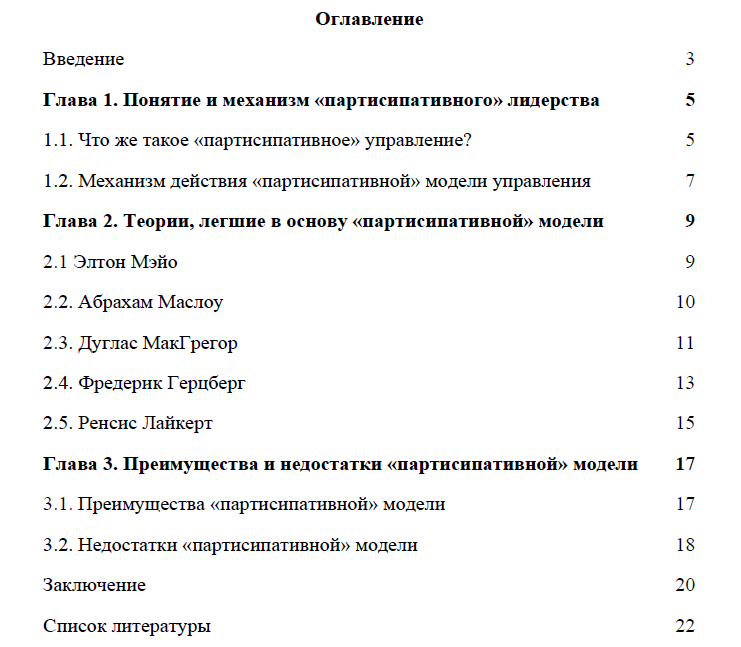 Оглавление

Введение 3

Глава 1. Понятие и механизм «партисипативного» лидерства 5

1.1. Что же такое «партисипативное» управление? 5

1.2. Механизм действия «партисипативной» модели управления 7

Глава 2. Теории, легшие в основу «партисипативной» модели 9

2.1 Элтон Мэйо 9

2.2. Абрахам Маслоу 10

2.3. Дуглас МакГрегор 11

2.4. Фредерик Герцберг 13

2.5. Ренсис Лайкерт 15

Глава 3. Преимущества и недостатки «партисипативной» модели 17

3.1. Преимущества «партисипативной» модели 17

3.2. Недостатки «партисипативной» модели 18

Заключение 20

Список литературы 22